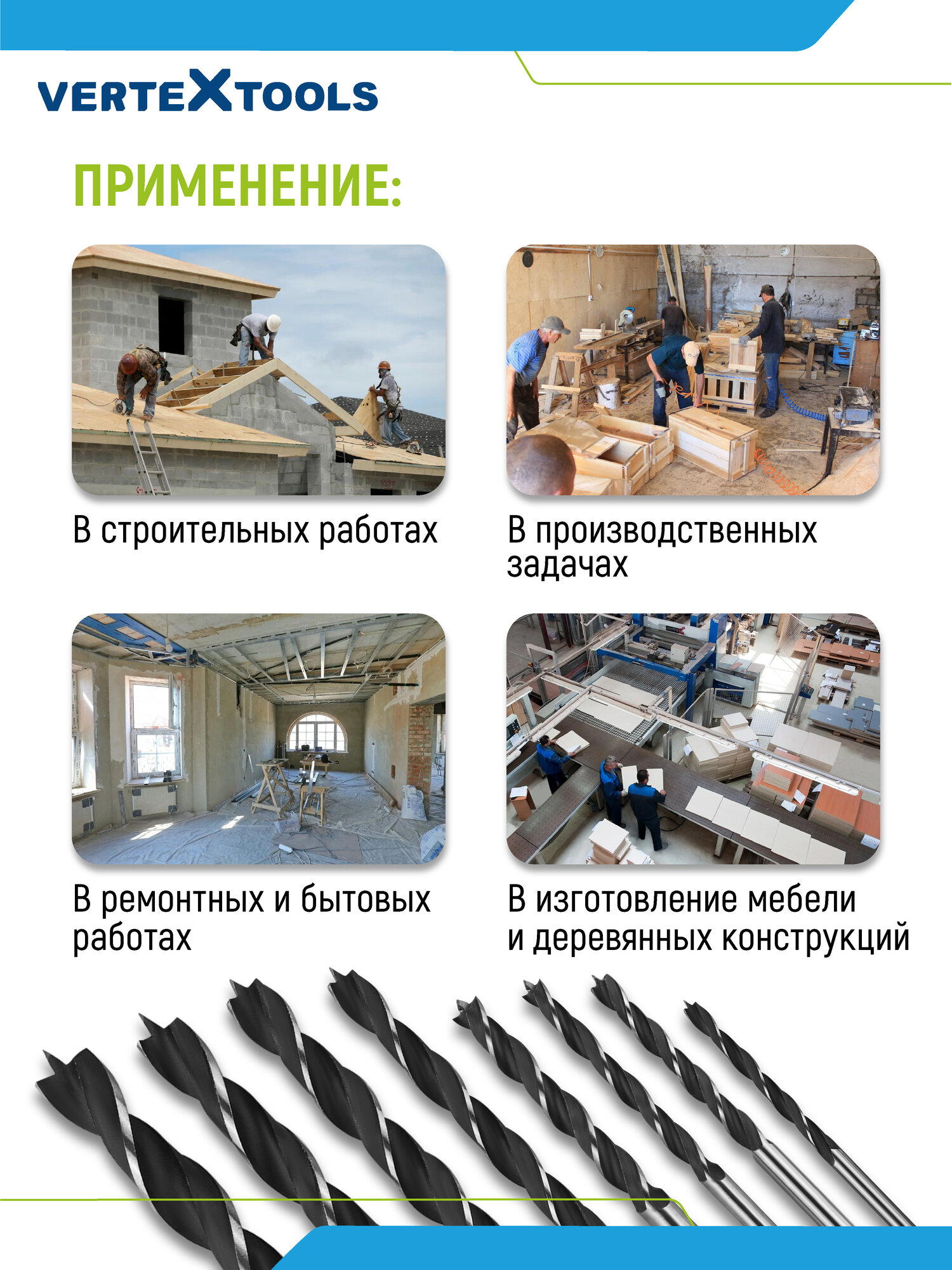 VERTEXTOOLS

ПРИМЕНЕНИЕ:

В строительных работах

В производственных задачах

В ремонтных и бытовых работах

В изготовление мебели и деревянных конструкций